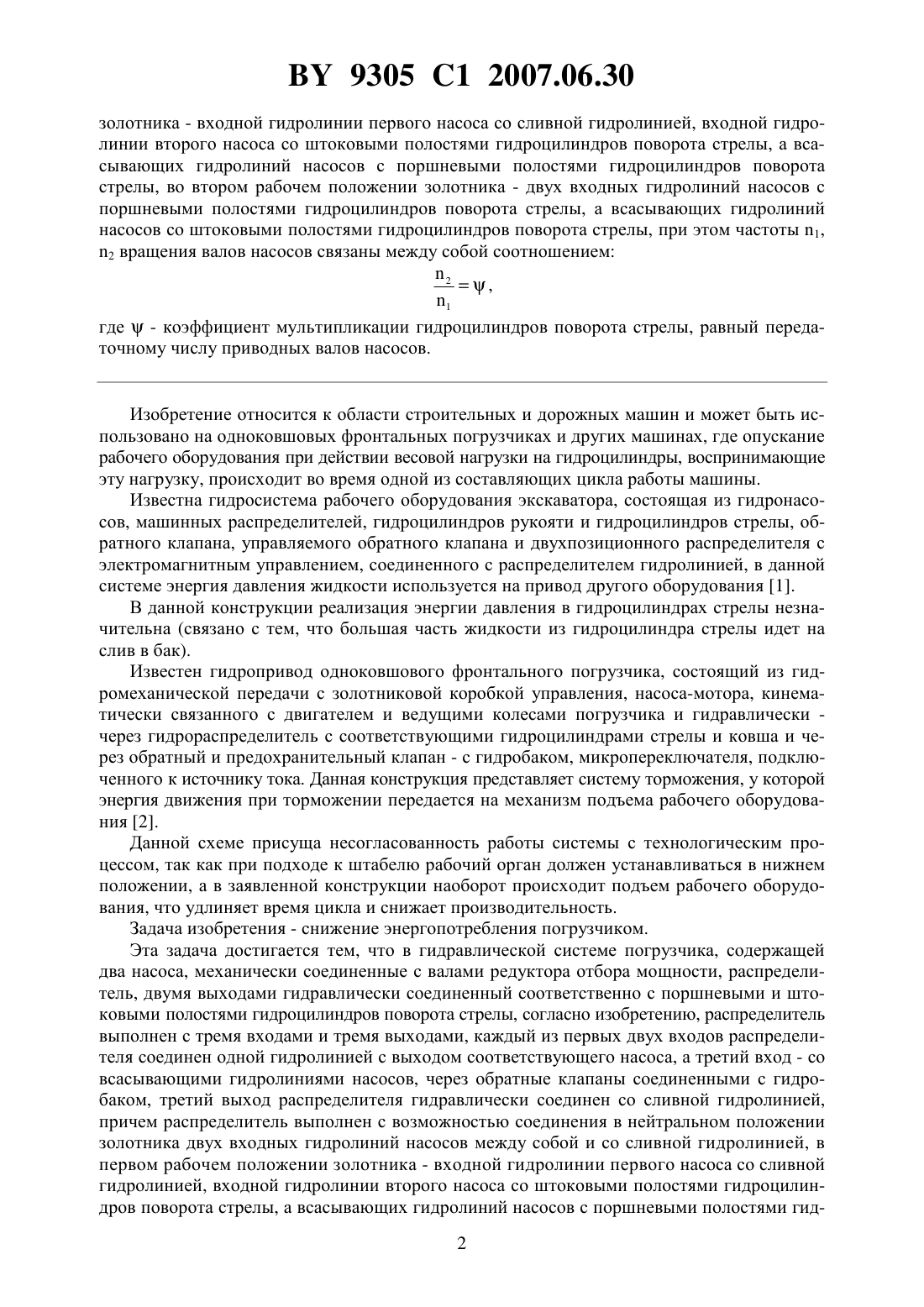 BY 9305 C1 2007.06.30

золотника - входной гидролинии первого насоса со сливной гидролинией, входной гидролинии второго насоса со штоковыми полостями гидроцилиндров поворота стрелы, а всасывающих гидролиний насосов с поршневыми полостями гидроцилиндров поворота стрелы, во втором рабочем положении золотника - двух входных гидролиний насосов с поршневыми полостями гидроцилиндров поворота стрелы, а всасывающих гидролиний насосов со штоковыми полостями гидроцилиндров поворота стрелы, при этом частоты $n_1$, $n_2$ вращения валов насосов связаны между собой соотношением:

$\frac{n_2}{n_1} = \psi$,

где $\psi$ - коэффициент мультипликации гидроцилиндров поворота стрелы, равный передаточному числу приводных валов насосов.

Изобретение относится к области строительных и дорожных машин и может быть использовано на одноковшовых фронтальных погрузчиках и других машинах, где опускание рабочего оборудования при действии весовой нагрузки на гидроцилиндры, воспринимающие эту нагрузку, происходит во время одной из составляющих цикла работы машины.

Известна гидросистема рабочего оборудования экскаватора, состоящая из гидронасосов, машинных распределителей, гидроцилиндров рукояти и гидроцилиндров стрелы, обратного клапана, управляемого обратного клапана и двухпозиционного распределителя с электромагнитным управлением, соединенного с распределителем гидролинией, в данной системе энергия давления жидкости используется на привод другого оборудования [1].

В данной конструкции реализация энергии давления в гидроцилиндрах стрелы незначительна (связано с тем, что большая часть жидкости из гидроцилиндра стрелы идет на слив в бак).

Известен гидропривод одноковшового фронтального погрузчика, состоящий из гидромеханической передачи с золотниковой коробкой управления, насоса-мотора, кинематически связанного с двигателем и ведущими колесами погрузчика и гидравлически - через гидрораспределитель с соответствующими гидроцилиндрами стрелы и ковша и через обратный и предохранительный клапан - с гидробаком, микропереключателя, подключенного к источнику тока. Данная конструкция представляет систему торможения, у которой энергия движения при торможении передается на механизм подъема рабочего оборудования [2].

Данной схеме присуща несогласованность работы системы с технологическим процессом, так как при подходе к штабелю рабочий орган должен устанавливаться в нижнем положении, а в заявленной конструкции наоборот происходит подъем рабочего оборудования, что удлиняет время цикла и снижает производительность.

Задача изобретения - снижение энергопотребления погрузчиком.

Эта задача достигается тем, что в гидравлической системе погрузчика, содержащей два насоса, механически соединенные с валами редуктора отбора мощности, распределитель, двумя выходами гидравлически соединенный соответственно с поршневыми и штоковыми полостями гидроцилиндров поворота стрелы, согласно изобретению, распределитель выполнен с тремя входами и тремя выходами, каждый из первых двух входов распределителя соединен одной гидролинией с выходом соответствующего насоса, а третий вход - со всасывающими гидролиниями насосов, через обратные клапаны соединенными с гидробаком, третий выход распределителя гидравлически соединен со сливной гидролинией, причем распределитель выполнен с возможностью соединения в нейтральном положении золотника двух входных гидролиний насосов между собой и со сливной гидролинией, в первом рабочем положении золотника - входной гидролинии первого насоса со сливной гидролинией, входной гидролинии второго насоса со штоковыми полостями гидроцилиндров поворота стрелы, а всасывающих гидролиний насосов с поршневыми полостями гид-

2